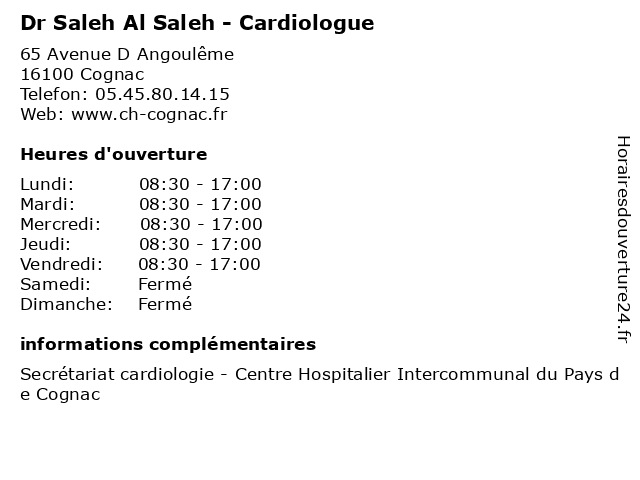 Dr Saleh Al Saleh - Cardiologue

65 Avenue D Angoulême
16100 Cognac
Telefon: 05.45.80.14.15
Web: www.ch-cognac.fr

Heures d'ouverture

| | |
|---|---|
| Lundi: | 08:30 - 17:00 |
| Mardi: | 08:30 - 17:00 |
| Mercredi: | 08:30 - 17:00 |
| Jeudi: | 08:30 - 17:00 |
| Vendredi: | 08:30 - 17:00 |
| Samedi: | Fermé |
| Dimanche: | Fermé |

informations complémentaires

Secrétariat cardiologie - Centre Hospitalier Intercommunal du Pays de Cognac

Horairesdouverture24.fr